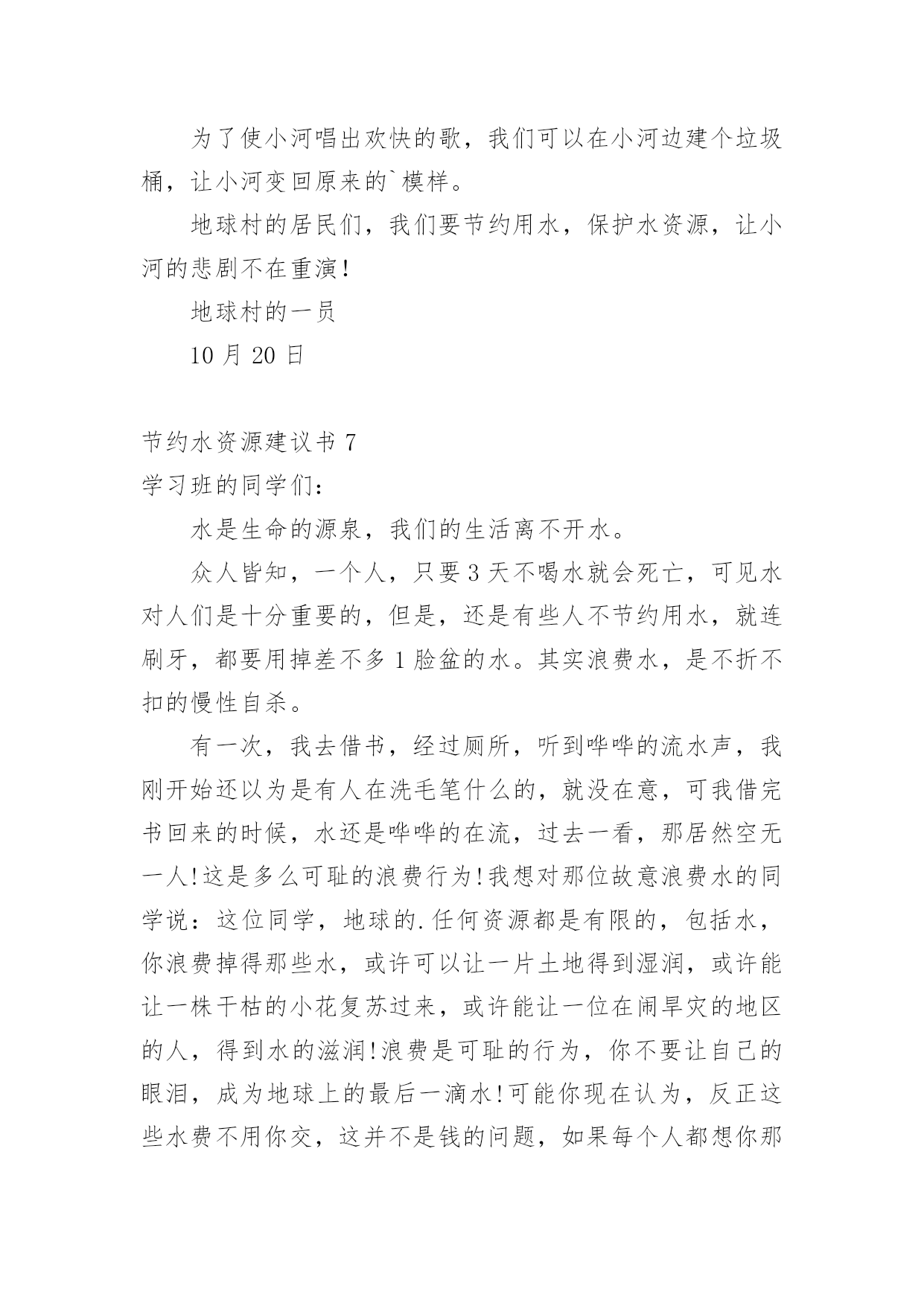 为了使小河唱出欢快的歌，我们可以在小河边建个垃圾桶，让小河变回原来的`模样。

地球村的居民们，我们要节约用水，保护水资源，让小河的悲剧不在重演！

地球村的一员

10 月 20 日

节约水资源建议书 7

学习班的同学们：

水是生命的源泉，我们的生活离不开水。

众人皆知，一个人，只要 3 天不喝水就会死亡，可见水对人们是十分重要的，但是，还是有些人不节约用水，就连刷牙，都要用掉差不多 1 脸盆的水。其实浪费水，是不折不扣的慢性自杀。

有一次，我去借书，经过厕所，听到哗哗的流水声，我刚开始还以为是有人在洗毛笔什么的，就没在意，可我借完书回来的时候，水还是哗哗的在流，过去一看，那居然空无一人!这是多么可耻的浪费行为!我想对那位故意浪费水的同学说：这位同学，地球的.任何资源都是有限的，包括水，你浪费掉得那些水，或许可以让一片土地得到湿润，或许能让一株干枯的小花复苏过来，或许能让一位在闹旱灾的地区的人，得到水的滋润!浪费是可耻的行为，你不要让自己的眼泪，成为地球上的最后一滴水!可能你现在认为，反正这些水费不用你交，这并不是钱的问题，如果每个人都想你那